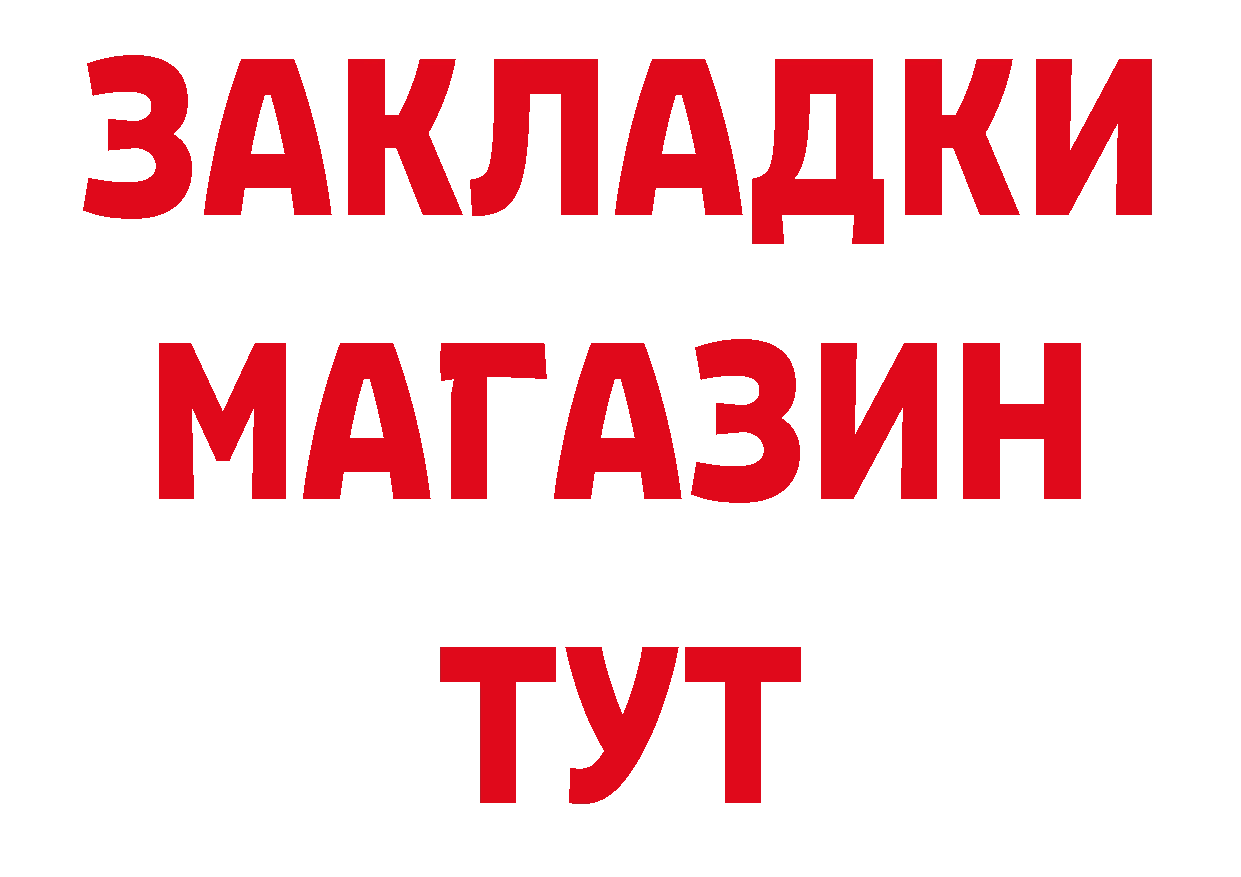 ЗАКЛАДКИ
МАГАЗИН
ТУТ